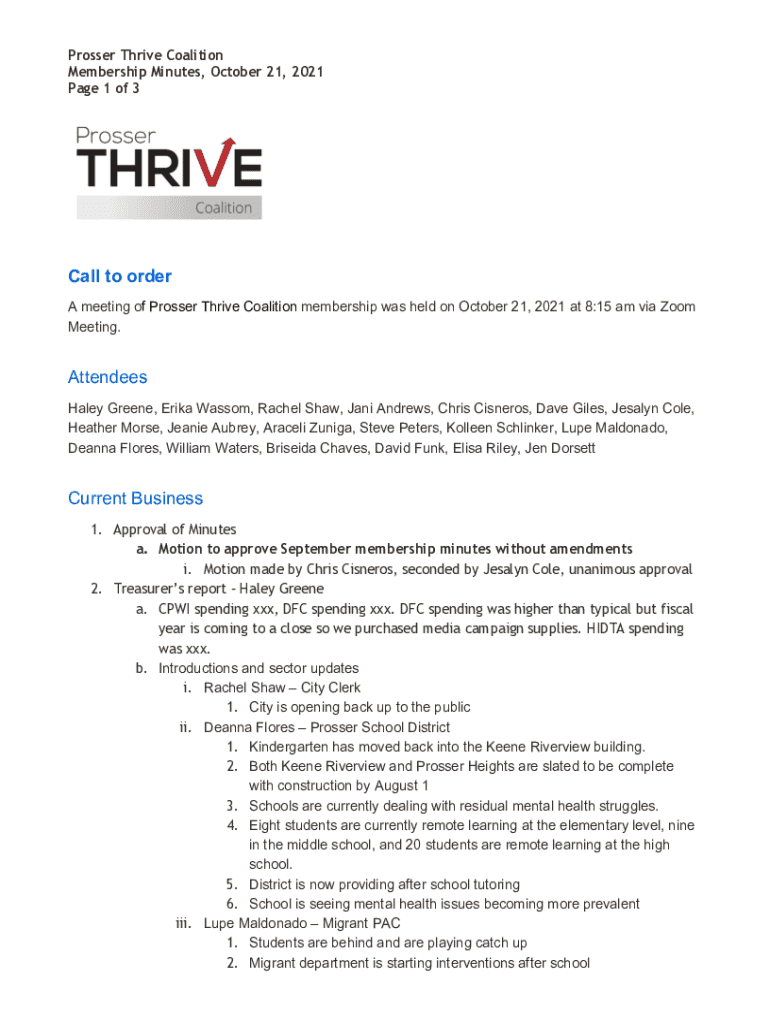 Prosser Thrive Coalition
Membership Minutes, October 21, 2021
Page 1 of 3

Prosser
THRIVE
Coalition

Call to order

A meeting of Prosser Thrive Coalition membership was held on October 21, 2021 at 8:15 am via Zoom Meeting.

Attendees

Haley Greene, Erika Wassom, Rachel Shaw, Jani Andrews, Chris Cisneros, Dave Giles, Jesalyn Cole, Heather Morse, Jeanie Aubrey, Araceli Zuniga, Steve Peters, Kolleen Schlinker, Lupe Maldonado, Deanna Flores, William Waters, Briseida Chaves, David Funk, Elisa Riley, Jen Dorsett

Current Business

1. Approval of Minutes
a. Motion to approve September membership minutes without amendments
i. Motion made by Chris Cisneros, seconded by Jesalyn Cole, unanimous approval
2. Treasurer's report - Haley Greene
a. CPWI spending xxx, DFC spending xxx. DFC spending was higher than typical but fiscal year is coming to a close so we purchased media campaign supplies. HIDTA spending was xxx.
b. Introductions and sector updates
i. Rachel Shaw – City Clerk
1. City is opening back up to the public
ii. Deanna Flores – Prosser School District
1. Kindergarten has moved back into the Keene Riverview building.
2. Both Keene Riverview and Prosser Heights are slated to be complete with construction by August 1
3. Schools are currently dealing with residual mental health struggles.
4. Eight students are currently remote learning at the elementary level, nine in the middle school, and 20 students are remote learning at the high school.
5. District is now providing after school tutoring
6. School is seeing mental health issues becoming more prevalent
iii. Lupe Maldonado – Migrant PAC
1. Students are behind and are playing catch up
2. Migrant department is starting interventions after school